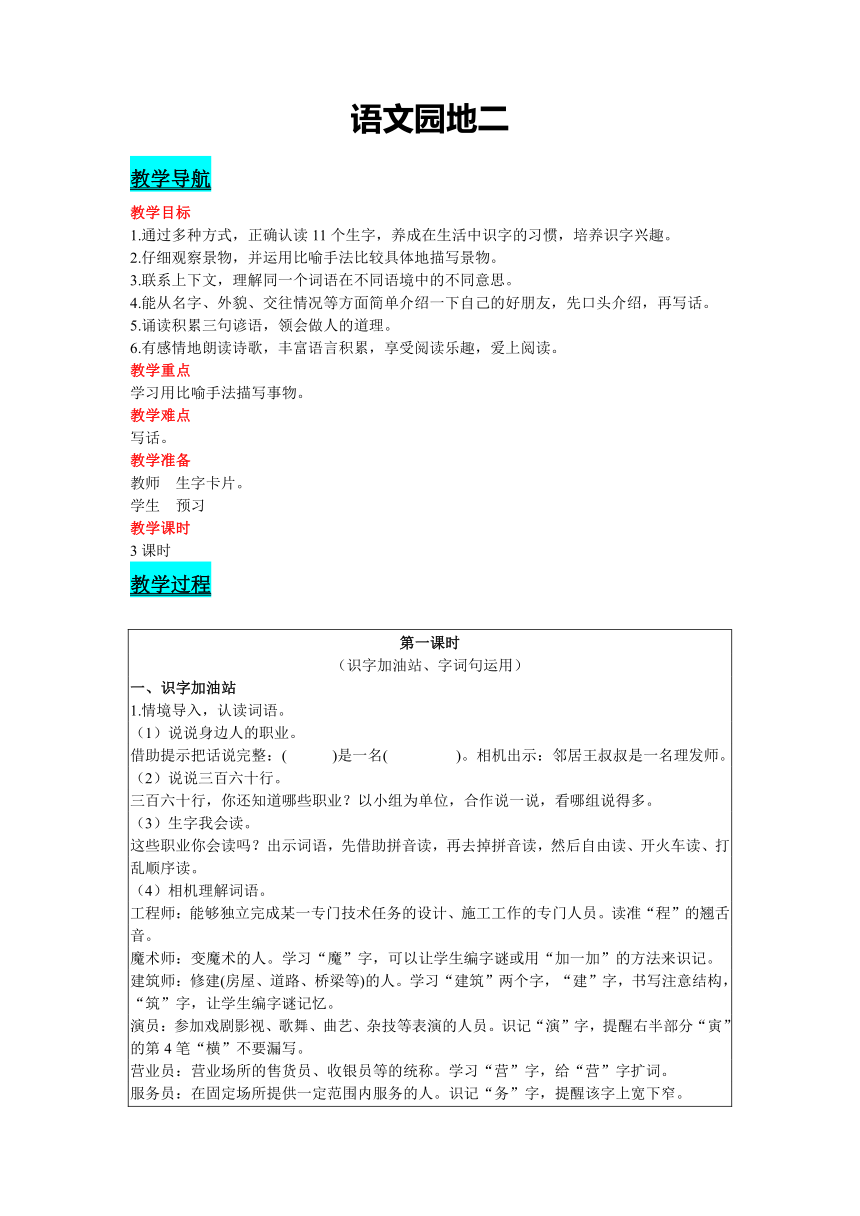 语文园地二

教学导航

教学目标
1.通过多种方式，正确认读 11 个生字，养成在生活中识字的习惯，培养识字兴趣。
2.仔细观察景物，并运用比喻手法比较具体地描写景物。
3.联系上下文，理解同一个词语在不同语境中的不同意思。
4.能从名字、外貌、交往情况等方面简单介绍一下自己的好朋友，先口头介绍，再写话。
5.诵读积累三句谚语，领会做人的道理。
6.有感情地朗读诗歌，丰富语言积累，享受阅读乐趣，爱上阅读。
教学重点
学习用比喻手法描写事物。
教学难点
写话。
教学准备
教师　生字卡片。
学生　预习
教学课时
3 课时

教学过程

第一课时
（识字加油站、字词句运用）
一、识字加油站
1.情境导入，认读词语。
（1）说说身边人的职业。
借助提示把话说完整：(　　　)是一名(　　　　)。相机出示：邻居王叔叔是一名理发师。
（2）说说三百六十行。
三百六十行，你还知道哪些职业？以小组为单位，合作说一说，看哪组说得多。
（3）生字我会读。
这些职业你会读吗？出示词语，先借助拼音读，再去掉拼音读，然后自由读、开火车读、打乱顺序读。
（4）相机理解词语。
工程师：能够独立完成某一专门技术任务的设计、施工工作的专门人员。读准“程”的翘舌音。
魔术师：变魔术的人。学习“魔”字，可以让学生编字谜或用“加一加”的方法来识记。
建筑师：修建(房屋、道路、桥梁等)的人。学习“建筑”两个字，“建”字，书写注意结构，“筑”字，让学生编字谜记忆。
演员：参加戏剧影视、歌舞、曲艺、杂技等表演的人员。识记“演”字，提醒右半部分“寅”的第 4 笔“横”不要漏写。
营业员：营业场所的售货员、收银员等的统称。学习“营”字，给“营”字扩词。
服务员：在固定场所提供一定范围内服务的人。识记“务”字，提醒该字上宽下窄。